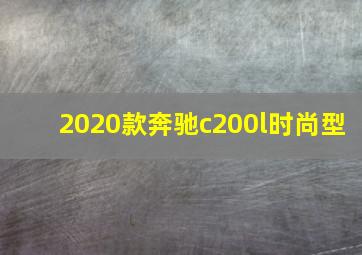 2020款奔驰c200l时尚型